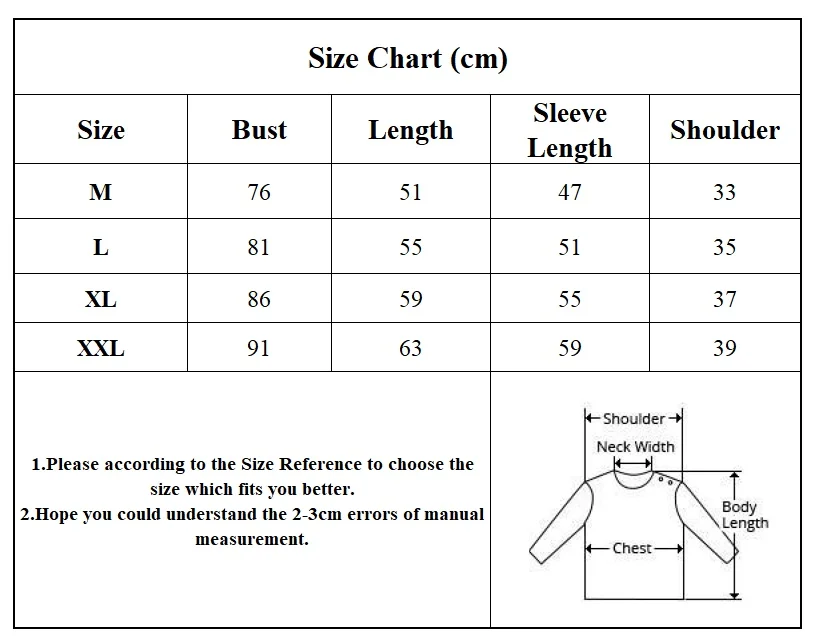 Size Chart (cm)

| Size | Bust | Length | Sleeve Length | Shoulder |
|---|---|---|---|---|
| M | 76 | 51 | 47 | 33 |
| L | 81 | 55 | 51 | 35 |
| XL | 86 | 59 | 55 | 37 |
| XXL | 91 | 63 | 59 | 39 |

1.Please according to the Size Reference to choose the size which fits you better.
2.Hope you could understand the 2-3cm errors of manual measurement.

Shoulder
Neck Width
Body Length
Chest